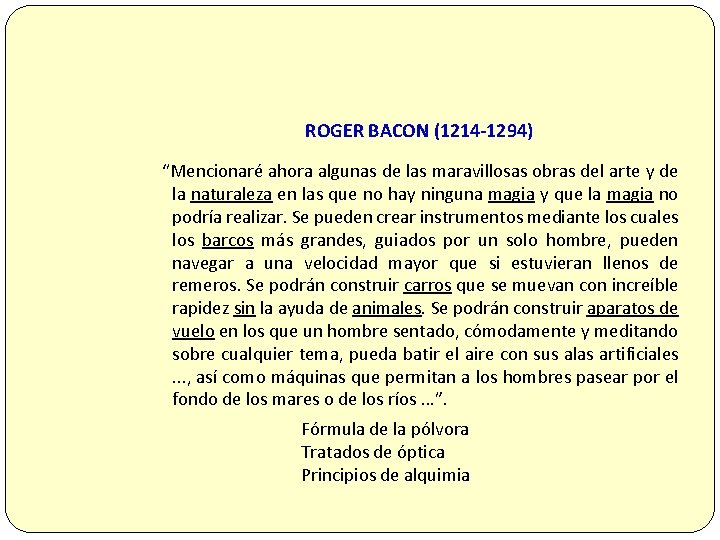 ROGER BACON (1214-1294)

“Mencionaré ahora algunas de las maravillosas obras del arte y de la naturaleza en las que no hay ninguna magia y que la magia no podría realizar. Se pueden crear instrumentos mediante los cuales los barcos más grandes, guiados por un solo hombre, pueden navegar a una velocidad mayor que si estuvieran llenos de remeros. Se podrán construir carros que se muevan con increíble rapidez sin la ayuda de animales. Se podrán construir aparatos de vuelo en los que un hombre sentado, cómodamente y meditando sobre cualquier tema, pueda batir el aire con sus alas artificiales ..., así como máquinas que permitan a los hombres pasear por el fondo de los mares o de los ríos ...”.

Fórmula de la pólvora
Tratados de óptica
Principios de alquimia